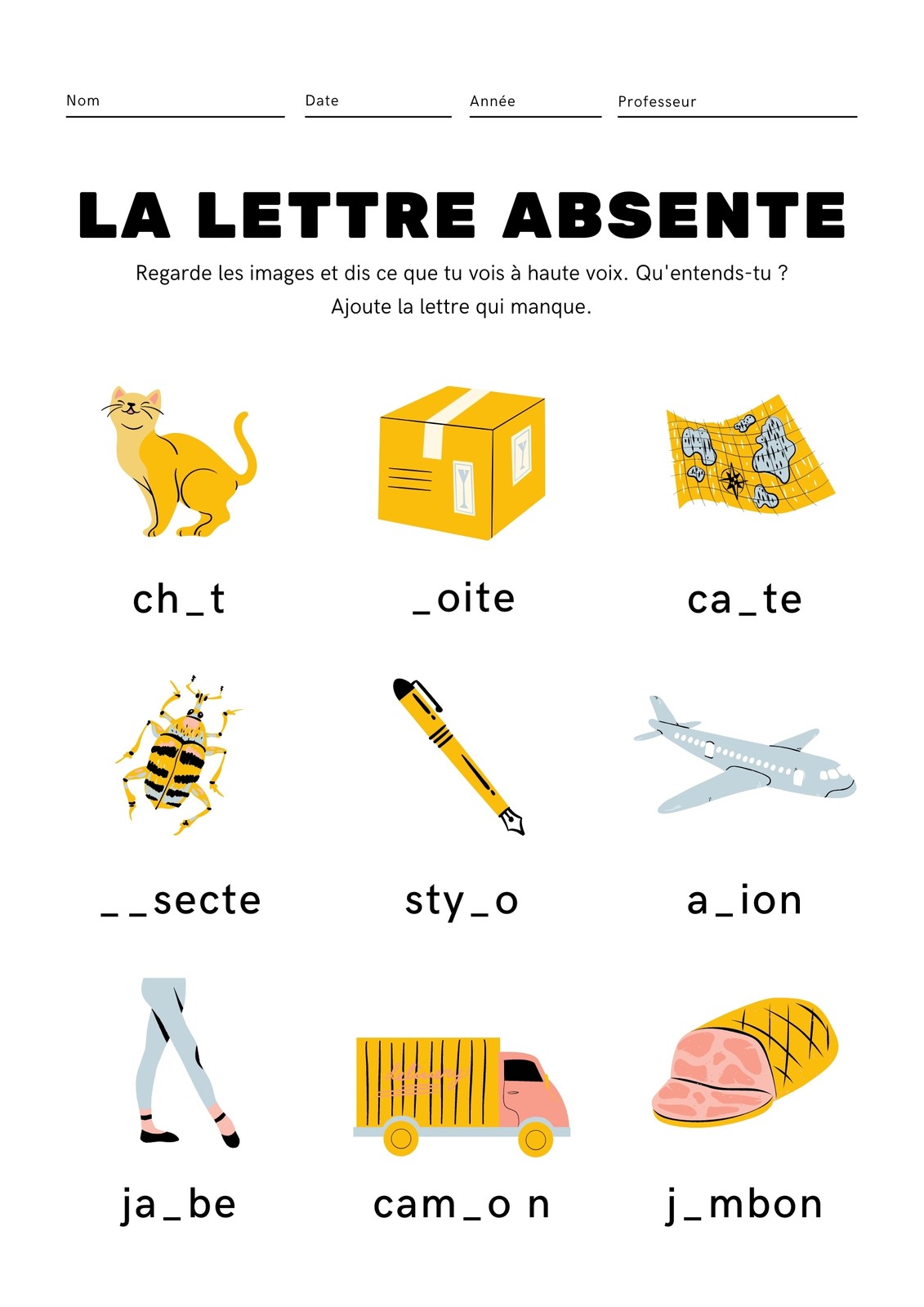 Nom Date Année Professeur

LA LETTRE ABSENTE

Regarde les images et dis ce que tu vois à haute voix. Qu'entends-tu ? Ajoute la lettre qui manque.

ch_t

_oite

ca_te

_ _secte

sty_o

a_ion

ja_be

cam_o n

j_mbon